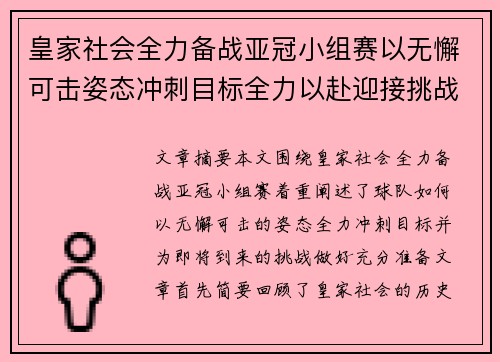 皇家社会全力备战亚冠小组赛以无懈可击姿态冲刺目标全力以赴迎接挑战

文章摘要本文围绕皇家社会全力备战亚冠小组赛着重阐述了球队如何以无懈可击的姿态全力冲刺目标并为即将到来的挑战做好充分准备文章首先简要回顾了皇家社会的历史